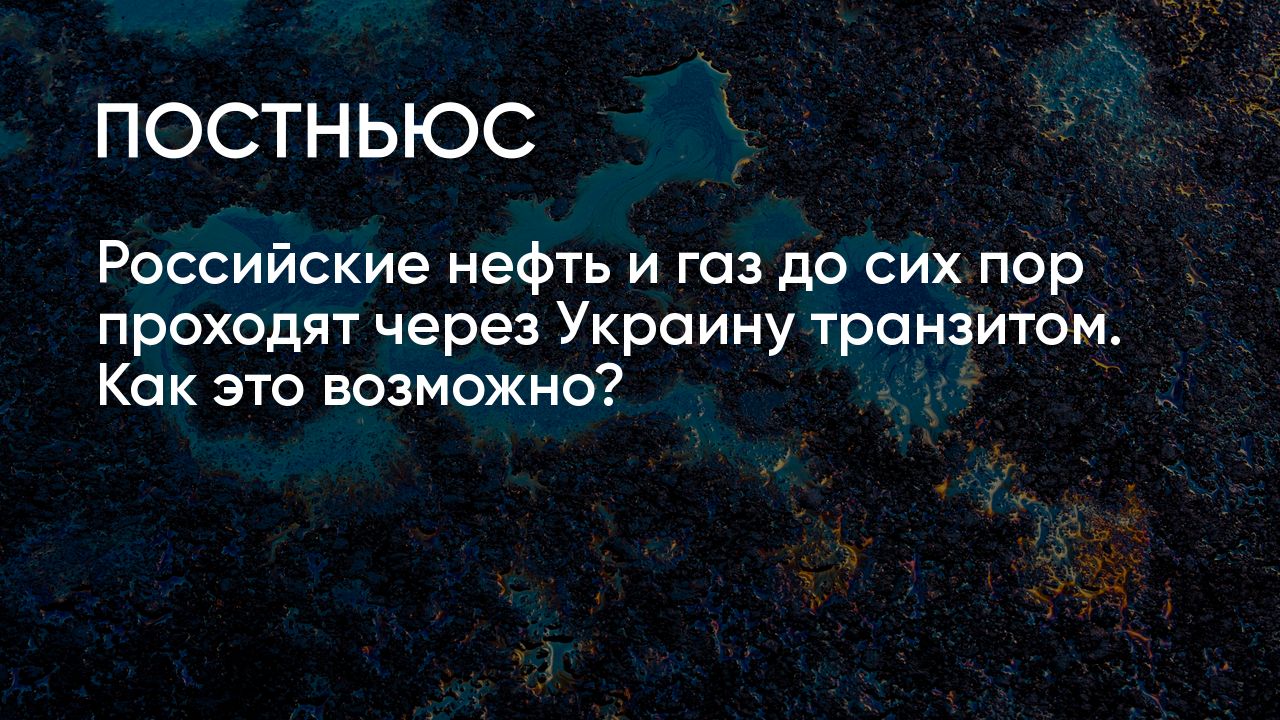 ПОСТНЬЮС

Российские нефть и газ до сих пор проходят через Украину транзитом. Как это возможно?